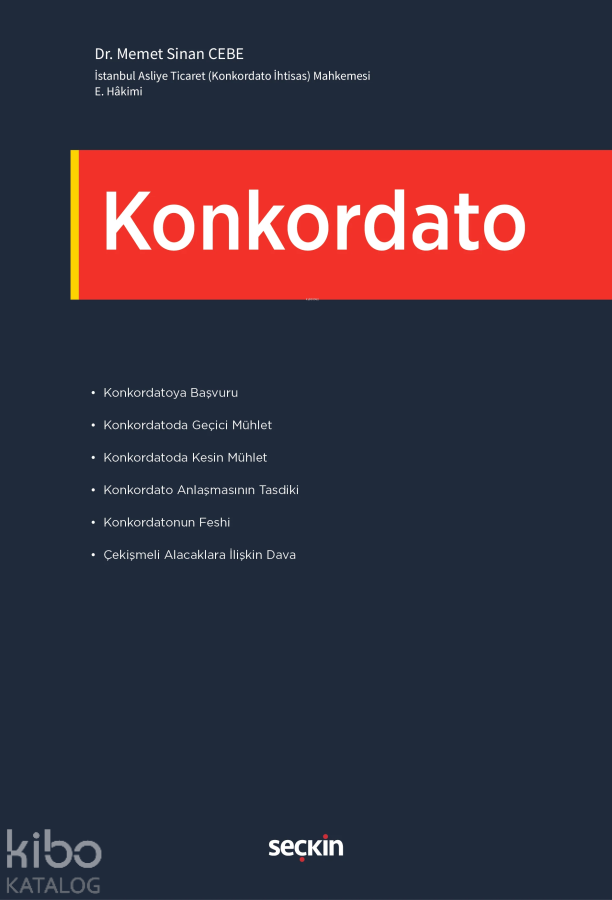 Dr. Memet Sinan CEBE
İstanbul Asliye Ticaret (Konkordato İhtisas) Mahkemesi
E. Hâkimi

Konkordato

• Konkordatoya Başvuru
• Konkordatoda Geçici Mühlet
• Konkordatoda Kesin Mühlet
• Konkordato Anlaşmasının Tasdiki
• Konkordatonun Feshi
• Çekişmeli Alacaklara İlişkin Dava

seçkin

kibo
KATALOG